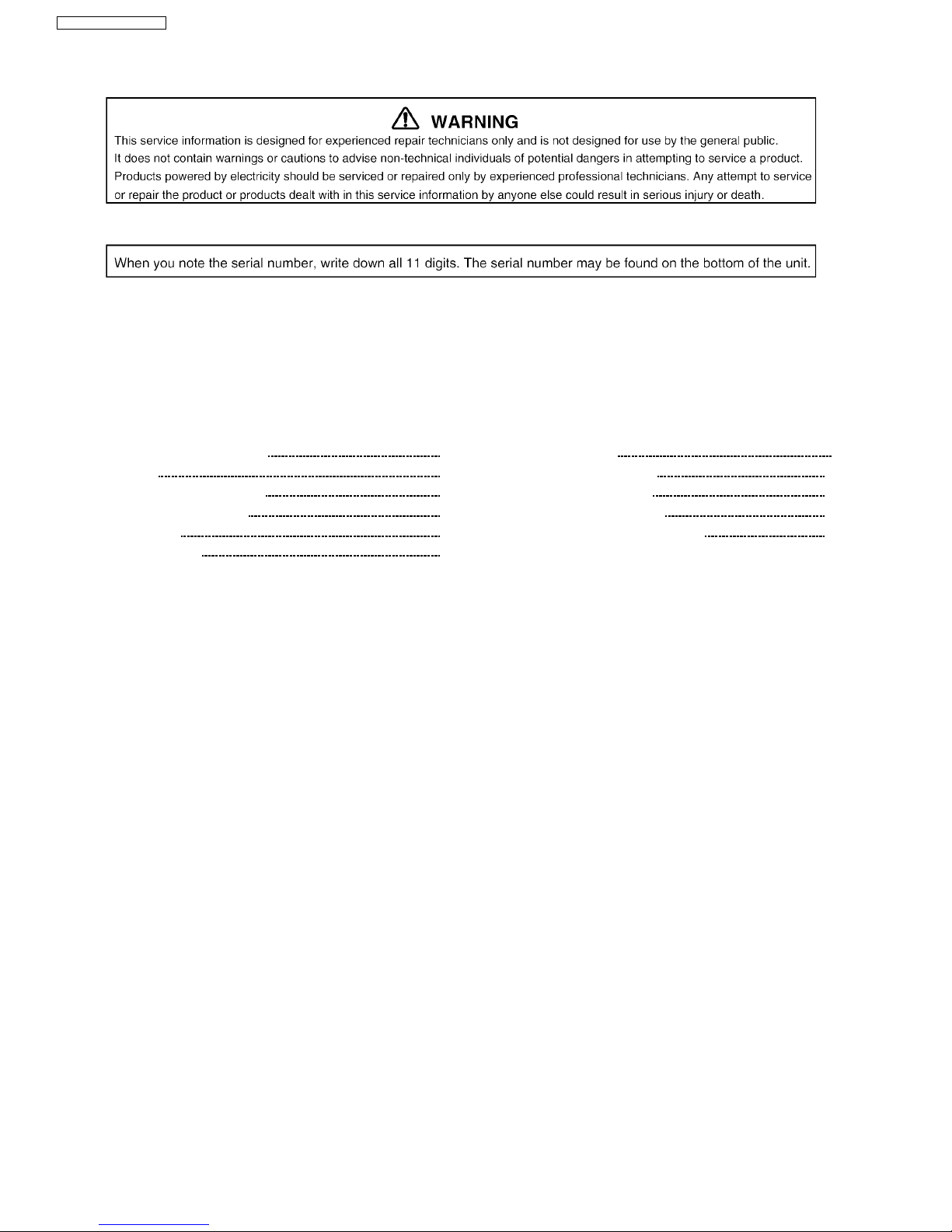 WARNING

This service information is designed for experienced repair technicians only and is not designed for use by the general public. It does not contain warnings or cautions to advise non-technical individuals of potential dangers in attempting to service a product. Products powered by electricity should be serviced or repaired only by experienced professional technicians. Any attempt to service or repair the product or products dealt with in this service information by anyone else could result in serious injury or death.

When you note the serial number, write down all 11 digits. The serial number may be found on the bottom of the unit.